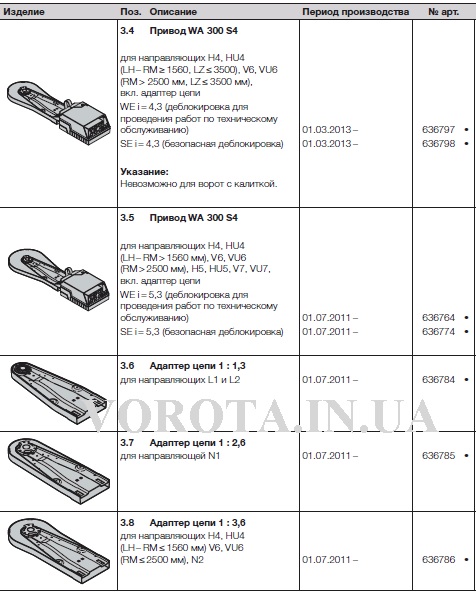 | Изделие | Поз. Описание | Период производства | № арт. |
|---|---|---|---|
| | **3.4 Привод WA 300 S4** для направляющих H4, HU4 (LH – RM ≥ 1560, LZ ≤ 3500), V6, VU6 (RM > 2500 мм, LZ ≤ 3500 мм), вкл. адаптер цепи WE i = 4,3 (деблокировка для проведения работ по техническому обслуживанию) SE i = 4,3 (безопасная деблокировка) **Указание:** Невозможно для ворот с калиткой. | 01.03.2013 – 01.03.2013 – | 636797 • 636798 • |
| | **3.5 Привод WA 300 S4** для направляющих H4, HU4 (LH – RM > 1560 мм), V6, VU6 (RM > 2500 мм), H5, HU5, V7, VU7, вкл. адаптер цепи WE i = 5,3 (деблокировка для проведения работ по техническому обслуживанию) SE i = 5,3 (безопасная деблокировка) | 01.07.2011 – 01.07.2011 – | 636764 • 636774 • |
| | **3.6 Адаптер цепи 1 : 1,3** для направляющих L1 и L2 | 01.07.2011 – | 636784 • |
| | **3.7 Адаптер цепи 1 : 2,6** для направляющей N1 | 01.07.2011 – | 636785 • |
| | **3.8 Адаптер цепи 1 : 3,6** для направляющих H4, HU4 (LH – RM ≤ 1560 мм) V6, VU6 (RM ≤ 2500 мм), N2 | 01.07.2011 – | 636786 • |

VOROTA.IN.UA